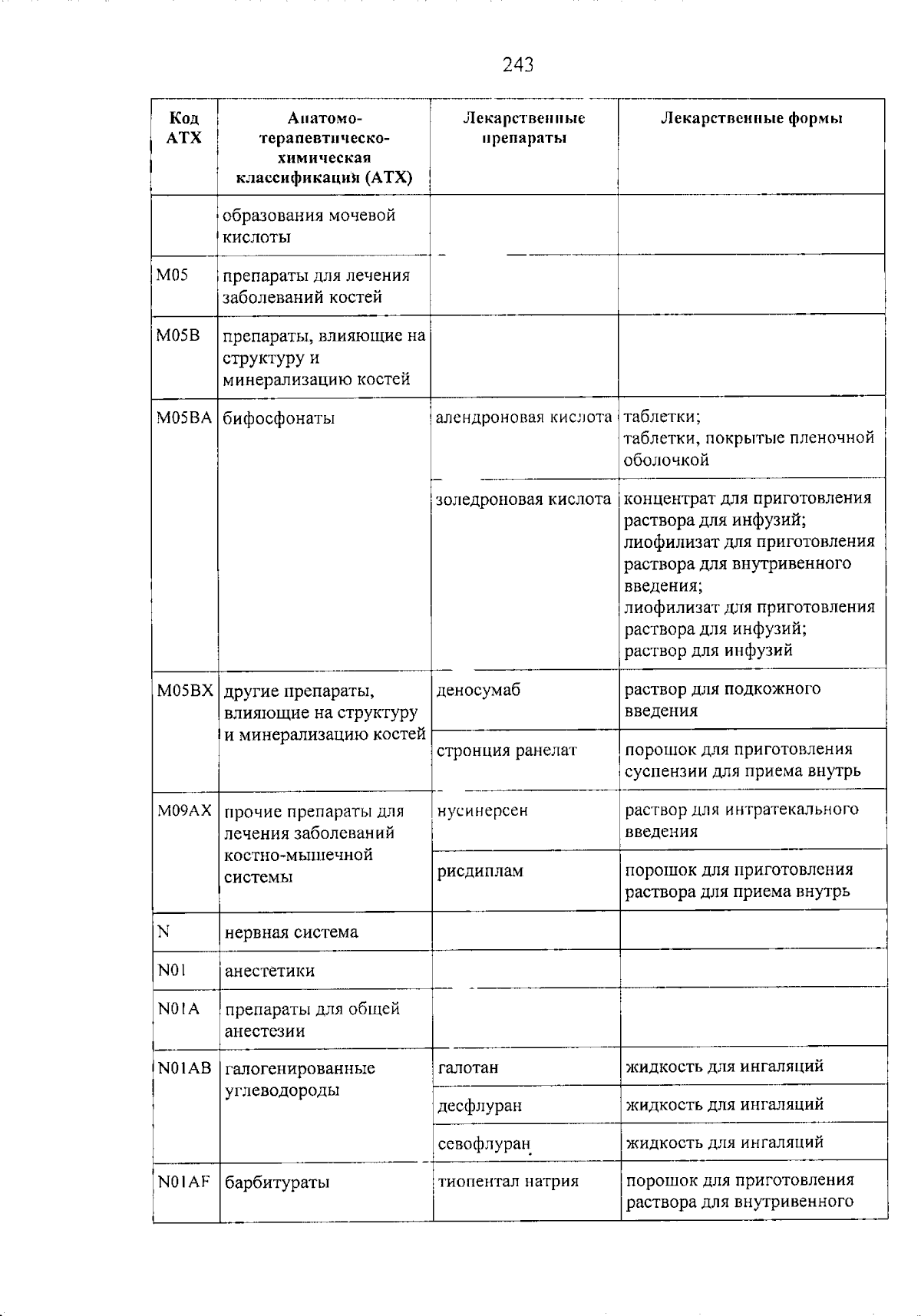 243

| Код АТХ | Анатомо-терапевтическо-химическая классификация (АТХ) | Лекарственные препараты | Лекарственные формы |
|---|---|---|---|
| | образования мочевой кислоты | | |
| M05 | препараты для лечения заболеваний костей | | |
| M05B | препараты, влияющие на структуру и минерализацию костей | | |
| M05BA | бифосфонаты | алендроновая кислота | таблетки; таблетки, покрытые пленочной оболочкой |
| | | золедроновая кислота | концентрат для приготовления раствора для инфузий; лиофилизат для приготовления раствора для внутривенного введения; лиофилизат для приготовления раствора для инфузий; раствор для инфузий |
| M05BX | другие препараты, влияющие на структуру и минерализацию костей | деносумаб | раствор для подкожного введения |
| | | стронция ранелат | порошок для приготовления суспензии для приема внутрь |
| M09AX | прочие препараты для лечения заболеваний костно-мышечной системы | нусинерсен | раствор для интратекального введения |
| | | рисдиплам | порошок для приготовления раствора для приема внутрь |
| N | нервная система | | |
| N01 | анестетики | | |
| N01A | препараты для общей анестезии | | |
| N01AB | галогенированные углеводороды | галотан | жидкость для ингаляций |
| | | десфлуран | жидкость для ингаляций |
| | | севофлуран | жидкость для ингаляций |
| N01AF | барбитураты | тиопентал натрия | порошок для приготовления раствора для внутривенного |